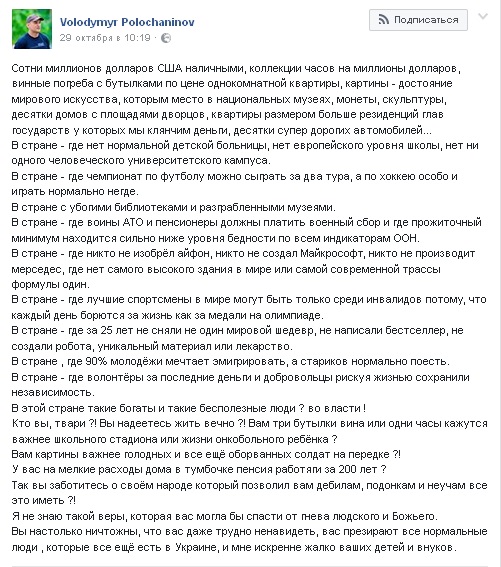 Volodymyr Polochaninov
29 октября в 10:19 ·

Подписаться

Сотни миллионов долларов США наличными, коллекции часов на миллионы долларов, винные погреба с бутылками по цене однокомнатной квартиры, картины - достояние мирового искусства, которым место в национальных музеях, монеты, скульптуры, десятки домов с площадями дворцов, квартиры размером больше резиденций глав государств у которых мы клянчим деньги, десятки супер дорогих автомобилей...
В стране - где нет нормальной детской больницы, нет европейского уровня школы, нет ни одного человеческого университетского кампуса.
В стране - где чемпионат по футболу можно сыграть за два тура, а по хоккею особо и играть нормально негде.
В стране с убогими библиотеками и разграбленными музеями.
В стране - где воины АТО и пенсионеры должны платить военный сбор и где прожиточный минимум находится сильно ниже уровня бедности по всем индикаторам ООН.
В стране - где никто не изобрёл айфон, никто не создал Майкрософт, никто не производит мерседес, где нет самого высокого здания в мире или самой современной трассы формулы один.
В стране - где лучшие спортсмены в мире могут быть только среди инвалидов потому, что каждый день борются за жизнь как за медали на олимпиаде.
В стране - где за 25 лет не сняли не один мировой шедевр, не написали бестселлер, не создали робота, уникальный материал или лекарство.
В стране , где 90% молодёжи мечтает эмигрировать, а стариков нормально поесть.
В стране - где волонтёры за последние деньги и добровольцы рискуя жизнью сохранили независимость.
В этой стране такие богаты и такие бесполезные люди ? во власти !
Кто вы, твари ?! Вы надеетесь жить вечно ?! Вам три бутылки вина или одни часы кажутся важнее школьного стадиона или жизни онкобольного ребёнка ?
Вам картины важнее голодных и все ещё оборванных солдат на передке ?!
У вас на мелкие расходы дома в тумбочке пенсия работяги за 200 лет ?
Так вы заботитесь о своём народе который позволил вам дебилам, подонкам и неучам все это иметь ?!
Я не знаю такой веры, которая вас могла бы спасти от гнева людского и Божьего.
Вы настолько ничтожны, что вас даже трудно ненавидеть, вас презирают все нормальные люди , которые все ещё есть в Украине, и мне искренне жалко ваших детей и внуков.